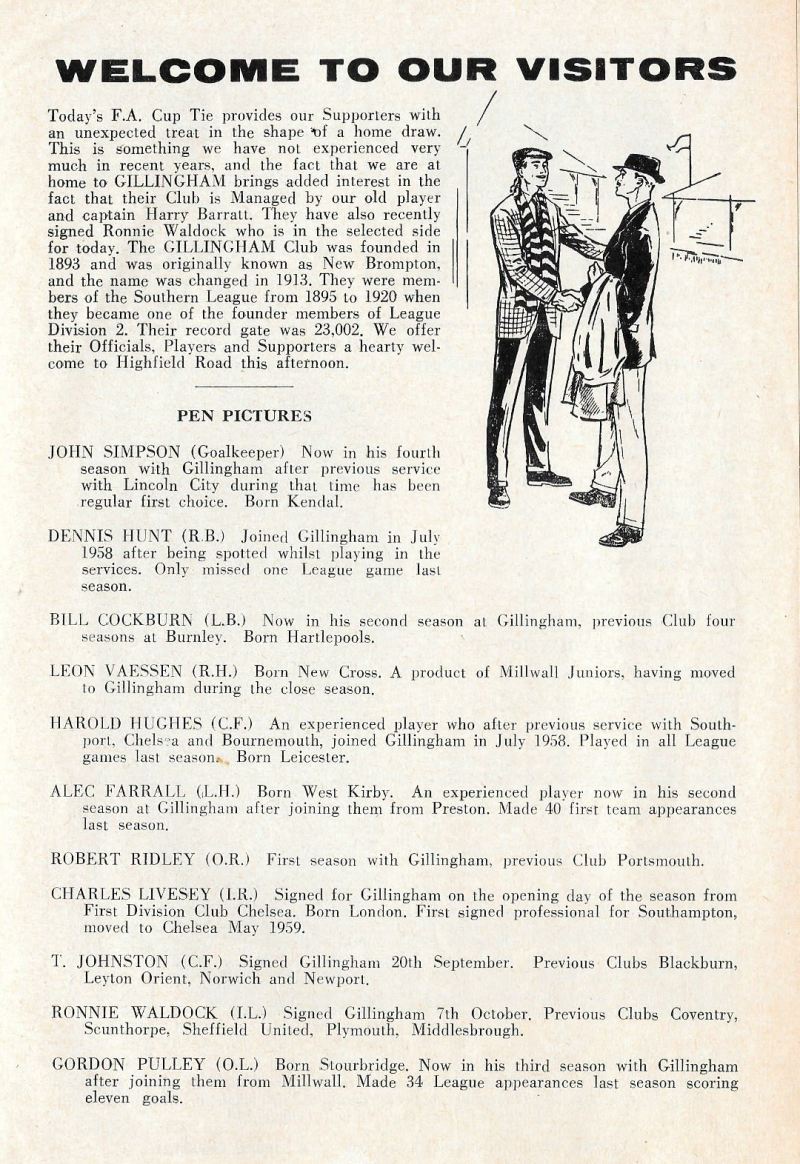 WELCOME TO OUR VISITORS

Today's F.A. Cup Tie provides our Supporters with an unexpected treat in the shape of a home draw. This is something we have not experienced very much in recent years, and the fact that we are at home to GILLINGHAM brings added interest in the fact that their Club is Managed by our old player and captain Harry Barratt. They have also recently signed Ronnie Waldock who is in the selected side for today. The GILLINGHAM Club was founded in 1893 and was originally known as New Brompton, and the name was changed in 1913. They were members of the Southern League from 1895 to 1920 when they became one of the founder members of League Division 2. Their record gate was 23,002. We offer their Officials, Players and Supporters a hearty welcome to Highfield Road this afternoon.

PEN PICTURES

JOHN SIMPSON (Goalkeeper) Now in his fourth season with Gillingham after previous service with Lincoln City during that time has been regular first choice. Born Kendal.

DENNIS HUNT (R.B.) Joined Gillingham in July 1958 after being spotted whilst playing in the services. Only missed one League game last season.

BILL COCKBURN (L.B.) Now in his second season at Gillingham, previous Club four seasons at Burnley. Born Hartlepools.

LEON VAESSEN (R.H.) Born New Cross. A product of Millwall Juniors, having moved to Gillingham during the close season.

HAROLD HUGHES (C.F.) An experienced player who after previous service with Southport, Chelsea and Bournemouth, joined Gillingham in July 1958. Played in all League games last season. Born Leicester.

ALEC FARRALL (L.H.) Born West Kirby. An experienced player now in his second season at Gillingham after joining them from Preston. Made 40 first team appearances last season.

ROBERT RIDLEY (O.R.) First season with Gillingham, previous Club Portsmouth.

CHARLES LIVESEY (I.R.) Signed for Gillingham on the opening day of the season from First Division Club Chelsea. Born London. First signed professional for Southampton, moved to Chelsea May 1959.

T. JOHNSTON (C.F.) Signed Gillingham 20th September. Previous Clubs Blackburn, Leyton Orient, Norwich and Newport.

RONNIE WALDOCK (I.L.) Signed Gillingham 7th October. Previous Clubs Coventry, Scunthorpe, Sheffield United, Plymouth, Middlesbrough.

GORDON PULLEY (O.L.) Born Stourbridge. Now in his third season with Gillingham after joining them from Millwall. Made 34 League appearances last season scoring eleven goals.